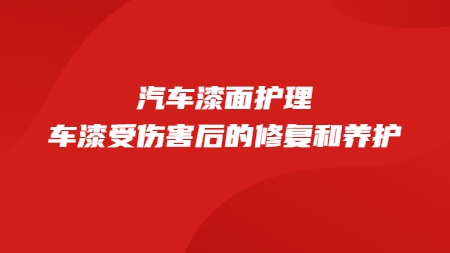 汽车漆面护理
车漆受伤害后的修复和养护